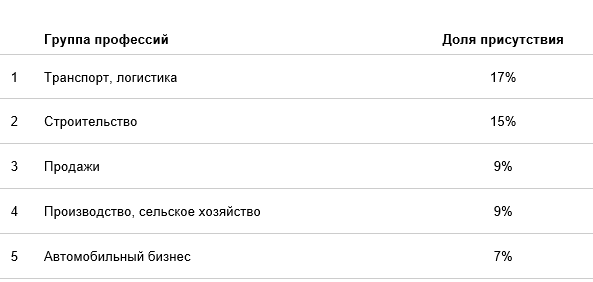 |  | Группа профессий | Доля присутствия |
|---|---|---|
| 1 | Транспорт, логистика | 17% |
| 2 | Строительство | 15% |
| 3 | Продажи | 9% |
| 4 | Производство, сельское хозяйство | 9% |
| 5 | Автомобильный бизнес | 7% |